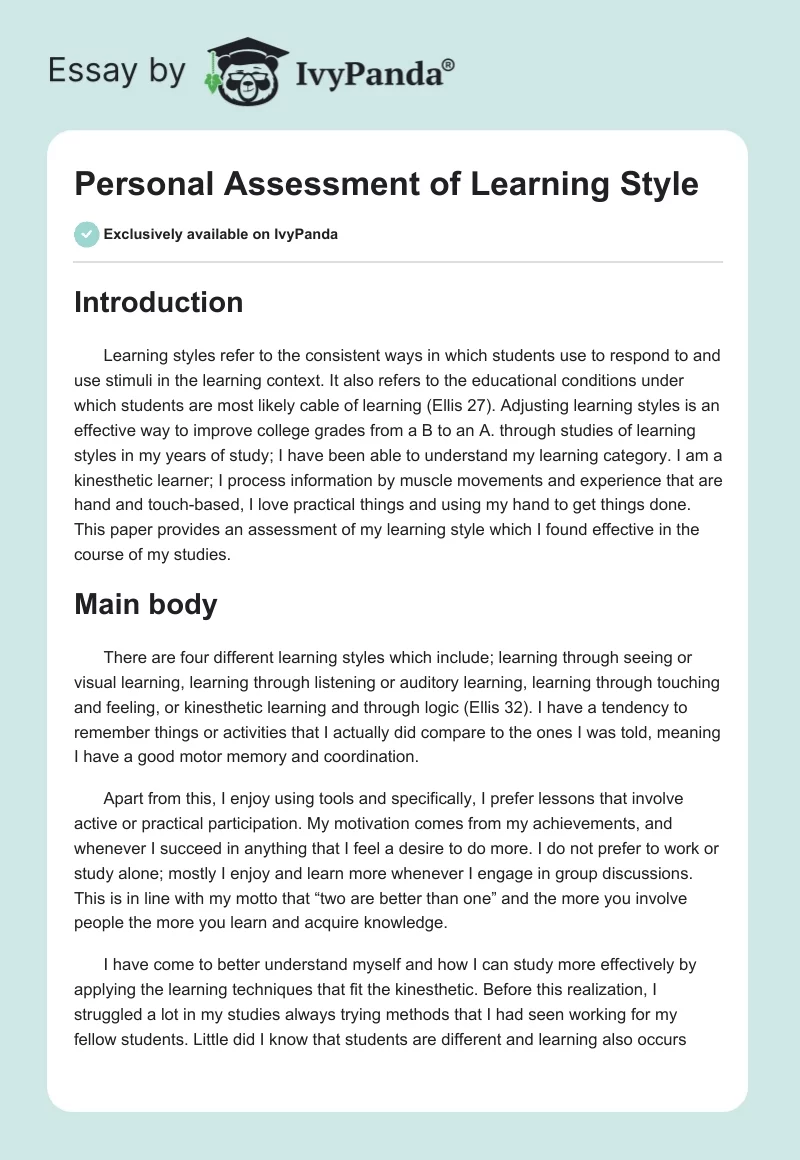 Essay by IvyPanda®

Personal Assessment of Learning Style

Exclusively available on IvyPanda

Introduction

Learning styles refer to the consistent ways in which students use to respond to and use stimuli in the learning context. It also refers to the educational conditions under which students are most likely cable of learning (Ellis 27). Adjusting learning styles is an effective way to improve college grades from a B to an A. through studies of learning styles in my years of study; I have been able to understand my learning category. I am a kinesthetic learner; I process information by muscle movements and experience that are hand and touch-based, I love practical things and using my hand to get things done. This paper provides an assessment of my learning style which I found effective in the course of my studies.

Main body

There are four different learning styles which include; learning through seeing or visual learning, learning through listening or auditory learning, learning through touching and feeling, or kinesthetic learning and through logic (Ellis 32). I have a tendency to remember things or activities that I actually did compare to the ones I was told, meaning I have a good motor memory and coordination.

Apart from this, I enjoy using tools and specifically, I prefer lessons that involve active or practical participation. My motivation comes from my achievements, and whenever I succeed in anything that I feel a desire to do more. I do not prefer to work or study alone; mostly I enjoy and learn more whenever I engage in group discussions. This is in line with my motto that “two are better than one” and the more you involve people the more you learn and acquire knowledge.

I have come to better understand myself and how I can study more effectively by applying the learning techniques that fit the kinesthetic. Before this realization, I struggled a lot in my studies always trying methods that I had seen working for my fellow students. Little did I know that students are different and learning also occurs